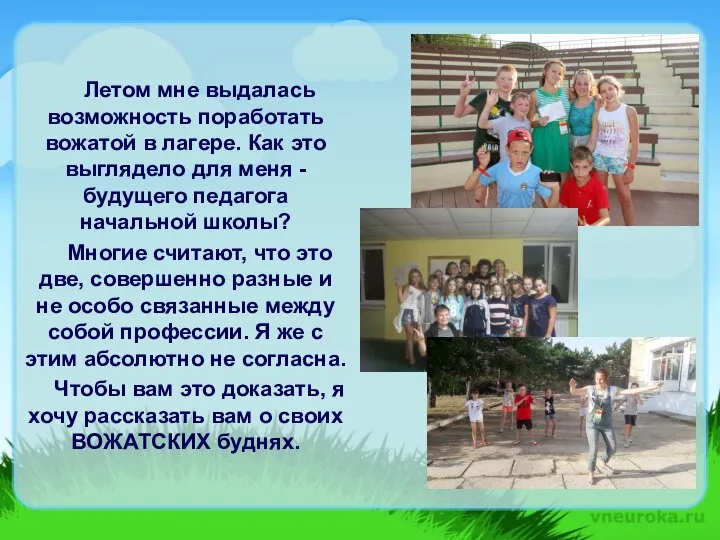 Летом мне выдалась возможность поработать вожатой в лагере. Как это выглядело для меня - будущего педагога начальной школы?

Многие считают, что это две, совершенно разные и не особо связанные между собой профессии. Я же с этим абсолютно не согласна.

Чтобы вам это доказать, я хочу рассказать вам о своих ВОЖАТСКИХ буднях.

vneuroka.ru